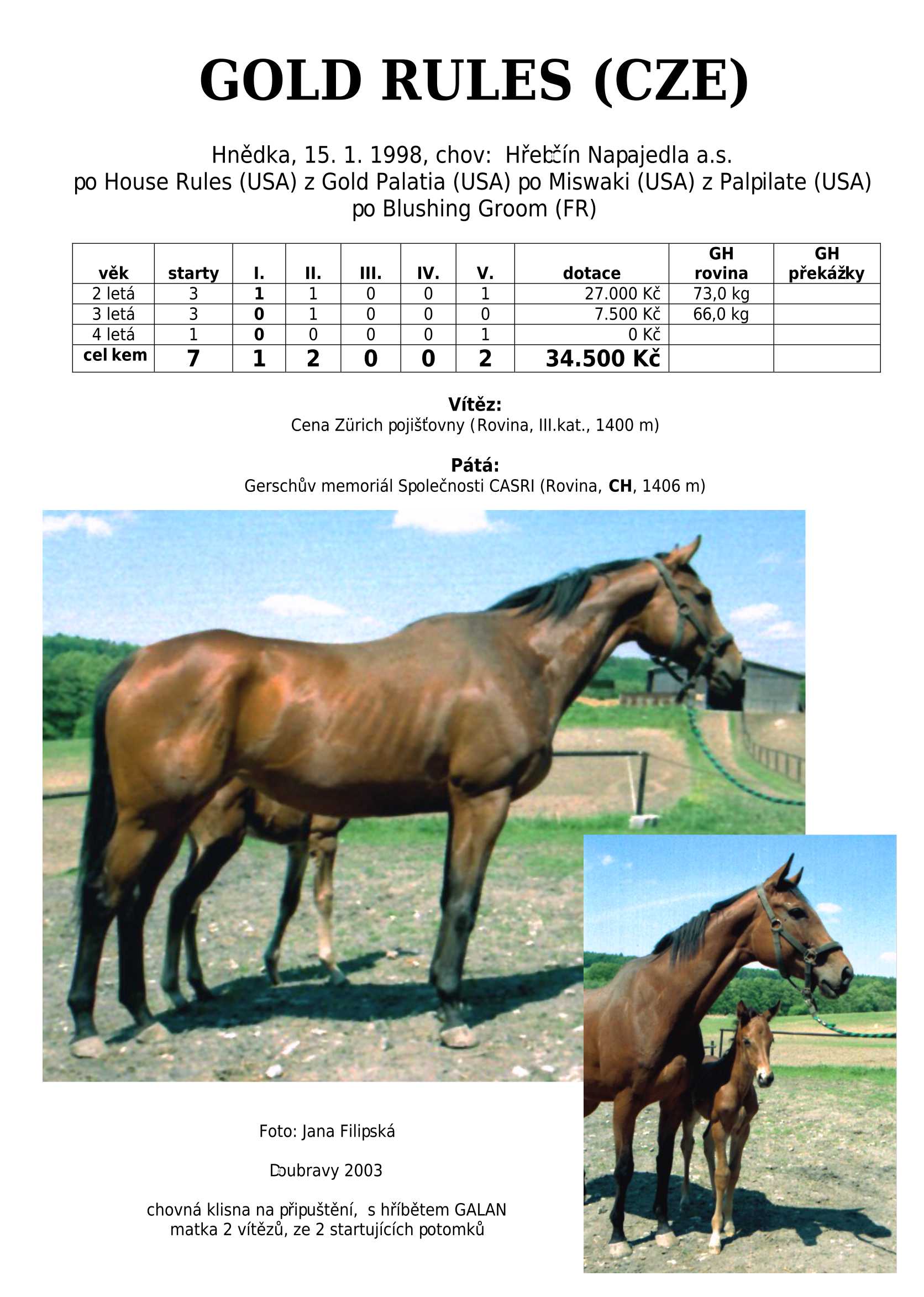 GOLD RULES (CZE)

Hnědka, 15. 1. 1998, chov: Hřebčín Napajedla a.s.
po House Rules (USA) z Gold Palatia (USA) po Miswaki (USA) z Palpilate (USA)
po Blushing Groom (FR)

| věk | starty | I. | II. | III. | IV. | V. | dotace | GH rovina | GH překážky |
|---|---|---|---|---|---|---|---|---|---|
| 2 letá | 3 | 1 | 1 | 0 | 0 | 1 | 27.000 Kč | 73,0 kg | |
| 3 letá | 3 | 0 | 1 | 0 | 0 | 0 | 7.500 Kč | 66,0 kg | |
| 4 letá | 1 | 0 | 0 | 0 | 0 | 1 | 0 Kč | | |
| cel kem | 7 | 1 | 2 | 0 | 0 | 2 | 34.500 Kč | | |

Vítěz:
Cena Zürich pojišťovny (Rovina, III.kat., 1400 m)

Pátá:
Gerschův memoriál Společnosti CASRI (Rovina, CH, 1406 m)

Foto: Jana Filipská

Doubravy 2003

chovná klisna na připuštění, s hříbětem GALAN
matka 2 vítězů, ze 2 startujících potomků